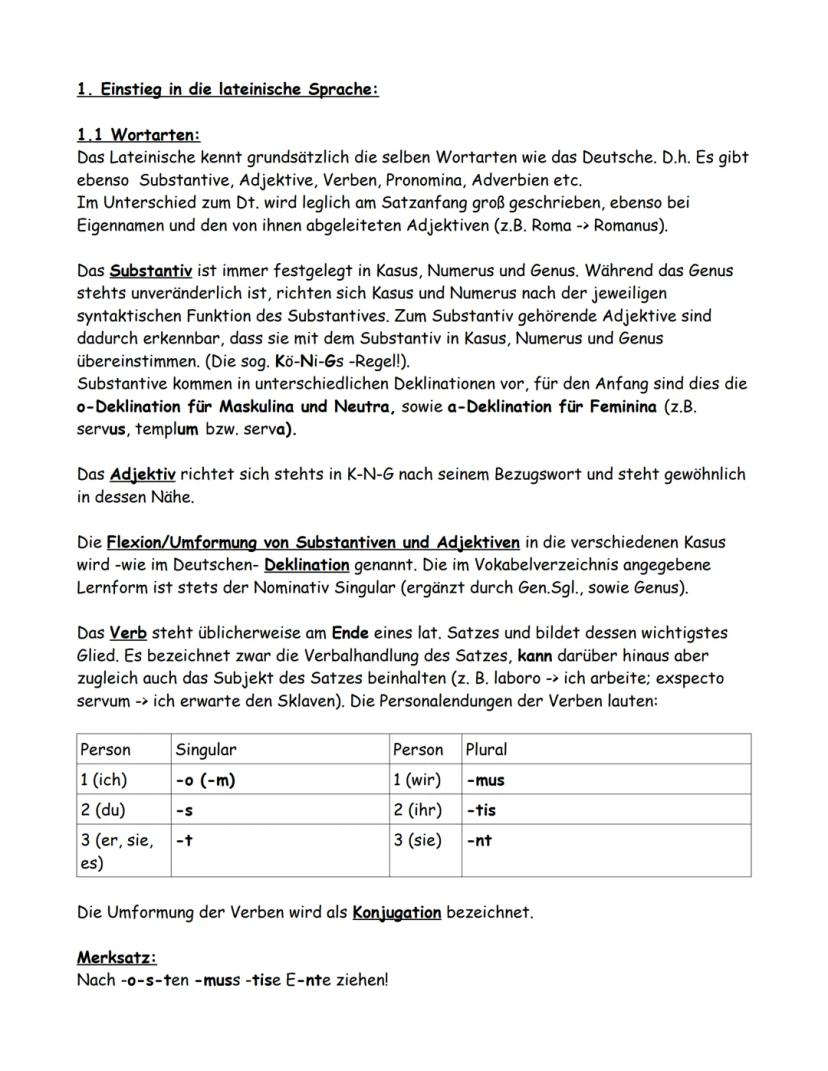 1. Einstieg in die lateinische Sprache:

1.1 Wortarten:
Das Lateinische kennt grundsätzlich die selben Wortarten wie das Deutsche. D.h. Es gibt ebenso Substantive, Adjektive, Verben, Pronomina, Adverbien etc.
Im Unterschied zum Dt. wird leglich am Satzanfang groß geschrieben, ebenso bei Eigennamen und den von ihnen abgeleiteten Adjektiven (z.B. Roma -> Romanus).

Das Substantiv ist immer festgelegt in Kasus, Numerus und Genus. Während das Genus stehts unveränderlich ist, richten sich Kasus und Numerus nach der jeweiligen syntaktischen Funktion des Substantives. Zum Substantiv gehörende Adjektive sind dadurch erkennbar, dass sie mit dem Substantiv in Kasus, Numerus und Genus übereinstimmen. (Die sog. Kö-Ni-Gs -Regel!).
Substantive kommen in unterschiedlichen Deklinationen vor, für den Anfang sind dies die o-Deklination für Maskulina und Neutra, sowie a-Deklination für Feminina (z.B. servus, templum bzw. serva).

Das Adjektiv richtet sich stehts in K-N-G nach seinem Bezugswort und steht gewöhnlich in dessen Nähe.

Die Flexion/Umformung von Substantiven und Adjektiven in die verschiedenen Kasus wird -wie im Deutschen- Deklination genannt. Die im Vokabelverzeichnis angegebene Lernform ist stets der Nominativ Singular (ergänzt durch Gen.Sgl., sowie Genus).

Das Verb steht üblicherweise am Ende eines lat. Satzes und bildet dessen wichtigstes Glied. Es bezeichnet zwar die Verbalhandlung des Satzes, kann darüber hinaus aber zugleich auch das Subjekt des Satzes beinhalten (z. B. laboro -> ich arbeite; exspecto servum -> ich erwarte den Sklaven). Die Personalendungen der Verben lauten:

| Person | Singular | Person | Plural |
|---|---|---|---|
| 1 (ich) | -o (-m) | 1 (wir) | -mus |
| 2 (du) | -s | 2 (ihr) | -tis |
| 3 (er, sie, es) | -t | 3 (sie) | -nt |

Die Umformung der Verben wird als Konjugation bezeichnet.

Merksatz:
Nach -o-s-ten -muss -tise E-nte ziehen!